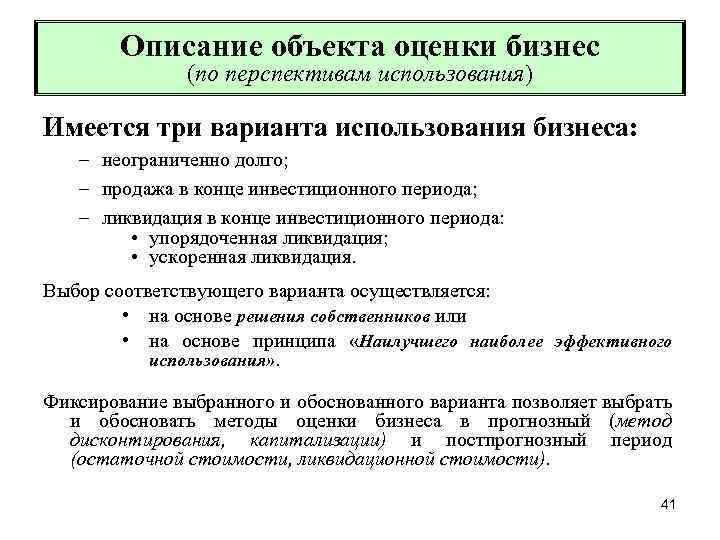 Описание объекта оценки бизнес
(по перспективам использования)

Имеется три варианта использования бизнеса:

– неограниченно долго;
– продажа в конце инвестиционного периода;
– ликвидация в конце инвестиционного периода:
• упорядоченная ликвидация;
• ускоренная ликвидация.

Выбор соответствующего варианта осуществляется:
• на основе решения собственников или
• на основе принципа «Наилучшего наиболее эффективного использования».

Фиксирование выбранного и обоснованного варианта позволяет выбрать и обосновать методы оценки бизнеса в прогнозный (метод дисконтирования, капитализации) и постпрогнозный период (остаточной стоимости, ликвидационной стоимости).

41